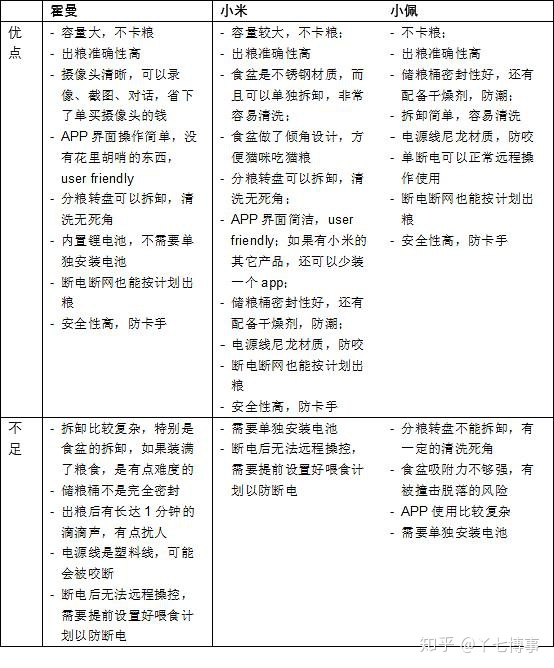 | | 霍曼 | 小米 | 小佩 |
|---|---|---|---|
| 优点 | - 容量大，不卡粮<br>- 出粮准确性高<br>- 摄像头清晰，可以录像、截图、对话，省下了单买摄像头的钱<br>- APP 界面操作简单，没有花里胡哨的东西，user friendly<br>- 分粮转盘可以拆卸，清洗无死角<br>- 内置锂电池，不需要单独安装电池<br>- 断电断网也能按计划出粮<br>- 安全性高，防卡手 | - 容量较大，不卡粮；<br>- 出粮准确性高<br>- 食盆是不锈钢材质，而且可以单独拆卸，非常容易清洗；<br>- 食盆做了倾角设计，方便猫咪吃猫粮<br>- 分粮转盘可以拆卸，清洗无死角；<br>- APP 界面简洁，user friendly；如果有小米的其它产品，还可以少装一个 app；<br>- 储粮桶密封性好，还有配备干燥剂，防潮；<br>- 电源线尼龙材质，防咬<br>- 断电断网也能按计划出粮<br>- 安全性高，防卡手 | - 不卡粮；<br>- 出粮准确性高<br>- 储粮桶密封性好，还有配备干燥剂，防潮；<br>- 拆卸简单，容易清洗<br>- 电源线尼龙材质，防咬<br>- 单断电可以正常远程操作使用<br>- 断电断网也能按计划出粮<br>- 安全性高，防卡手 |
| 不足 | - 拆卸比较复杂，特别是食盆的拆卸，如果装满了粮食，是有点难度的<br>- 储粮桶不是完全密封<br>- 出粮后有长达 1 分钟的滴滴声，有点扰人<br>- 电源线是塑料线，可能会被咬断<br>- 断电后无法远程操控，需要提前设置好喂食计划以防断电 | - 需要单独安装电池<br>- 断电后无法远程操控，需要提前设置好喂食计划以防断电 | - 分粮转盘不能拆卸，有一定的清洗死角<br>- 食盆吸附力不够强，有被撞击脱落的风险<br>- APP 使用比较复杂<br>- 需要单独安装电池 |

知乎 @丫七博事